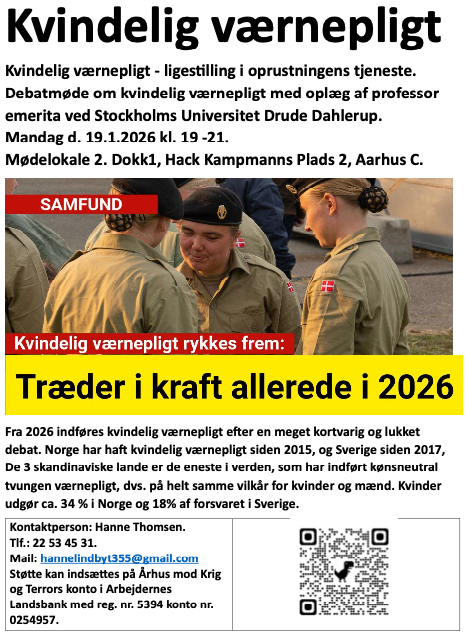 Kvindelig værnepligt

Kvindelig værnepligt - ligestilling i oprustningens tjeneste.
Debatmøde om kvindelig værnepligt med oplæg af professor emerita ved Stockholms Universitet Drude Dahlerup.
Mandag d. 19.1.2026 kl. 19 -21.
Mødelokale 2. Dokk1, Hack Kampmanns Plads 2, Aarhus C.

SAMFUND

Kvindelig værnepligt rykkes frem:

Træder i kraft allerede i 2026

Fra 2026 indføres kvindelig værnepligt efter en meget kortvarig og lukket debat. Norge har haft kvindelig værnepligt siden 2015, og Sverige siden 2017, De 3 skandinaviske lande er de eneste i verden, som har indført kønsneutral tvungen værnepligt, dvs. på helt samme vilkår for kvinder og mænd. Kvinder udgør ca. 34 % i Norge og 18% af forsvaret i Sverige.

Kontaktperson: Hanne Thomsen.
Tlf.: 22 53 45 31.
Mail: hannelindbyt355@gmail.com
Støtte kan indsættes på Århus mod Krig og Terrors konto i Arbejdernes Landsbank med reg. nr. 5394 konto nr. 0254957.